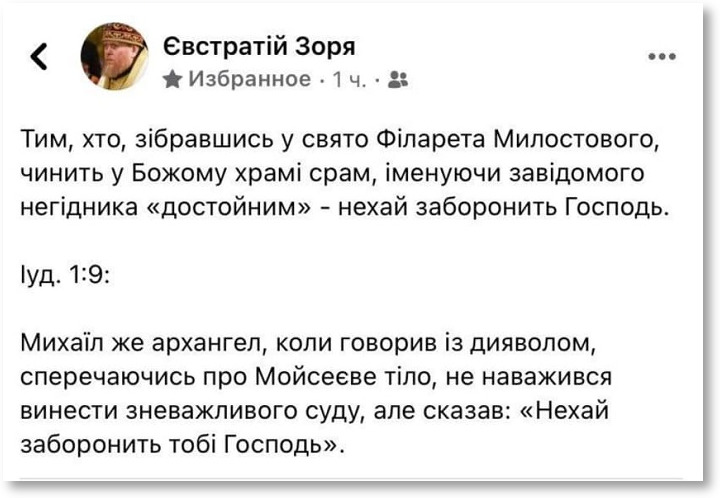 Євстратій Зоря
Избранное · 1 ч. ·

Тим, хто, зібравшись у свято Філарета Милостового, чинить у Божому храмі срам, іменуючи завідомого негідника «достойним» - нехай заборонить Господь.

Іуд. 1:9:

Михаїл же архангел, коли говорив із дияволом, сперечаючись про Мойсеєве тіло, не наважився винести зневажливого суду, але сказав: «Нехай заборонить тобі Господь».